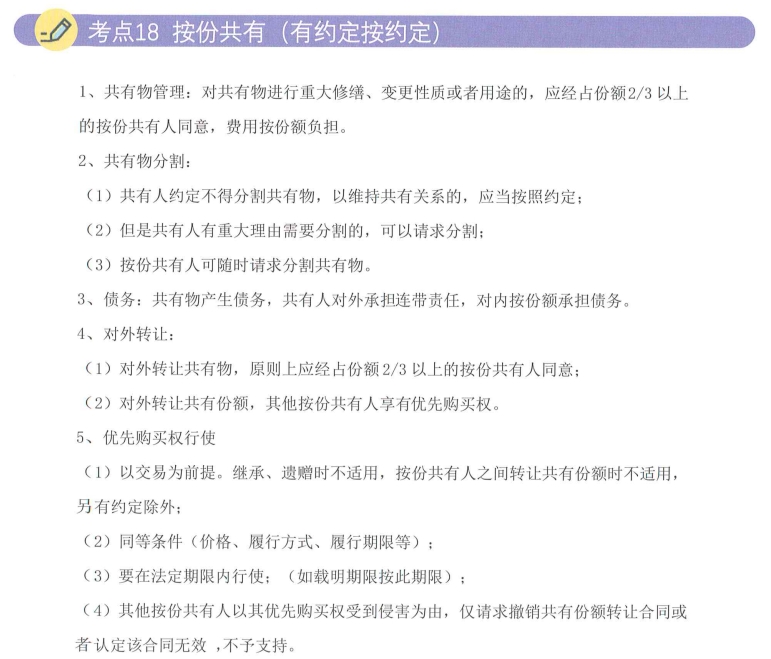 考点18 按份共有（有约定按约定）

1、共有物管理：对共有物进行重大修缮、变更性质或者用途的，应经占份额2/3以上的按份共有人同意，费用按份额负担。

2、共有物分割：

（1）共有人约定不得分割共有物，以维持共有关系的，应当按照约定；

（2）但是共有人有重大理由需要分割的，可以请求分割；

（3）按份共有人可随时请求分割共有物。

3、债务：共有物产生债务，共有人对外承担连带责任，对内按份额承担债务。

4、对外转让：

（1）对外转让共有物，原则上应经占份额2/3以上的按份共有人同意；

（2）对外转让共有份额，其他按份共有人享有优先购买权。

5、优先购买权行使

（1）以交易为前提。继承、遗赠时不适用，按份共有人之间转让共有份额时不适用，另有约定除外；

（2）同等条件（价格、履行方式、履行期限等）；

（3）要在法定期限内行使；（如载明期限按此期限）；

（4）其他按份共有人以其优先购买权受到侵害为由，仅请求撤销共有份额转让合同或者认定该合同无效，不予支持。